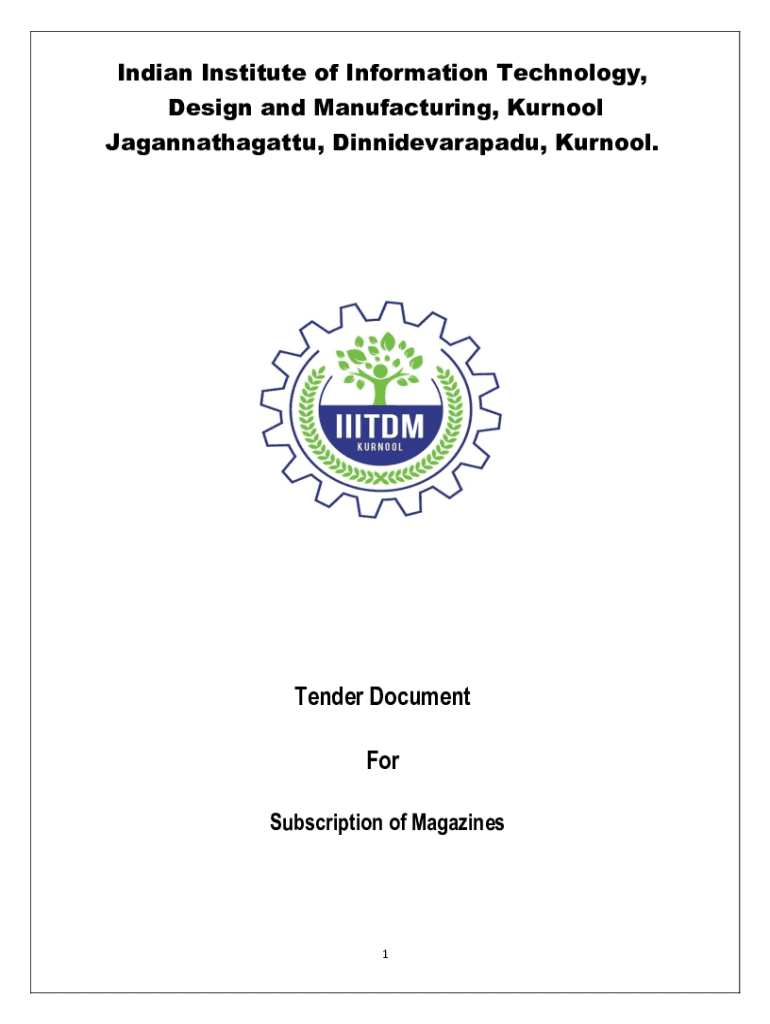 Indian Institute of Information Technology, Design and Manufacturing, Kurnool
Jagannathagattu, Dinnidevarapadu, Kurnool.

IIITDM
KURNOOL

Tender Document

For

Subscription of Magazines

1